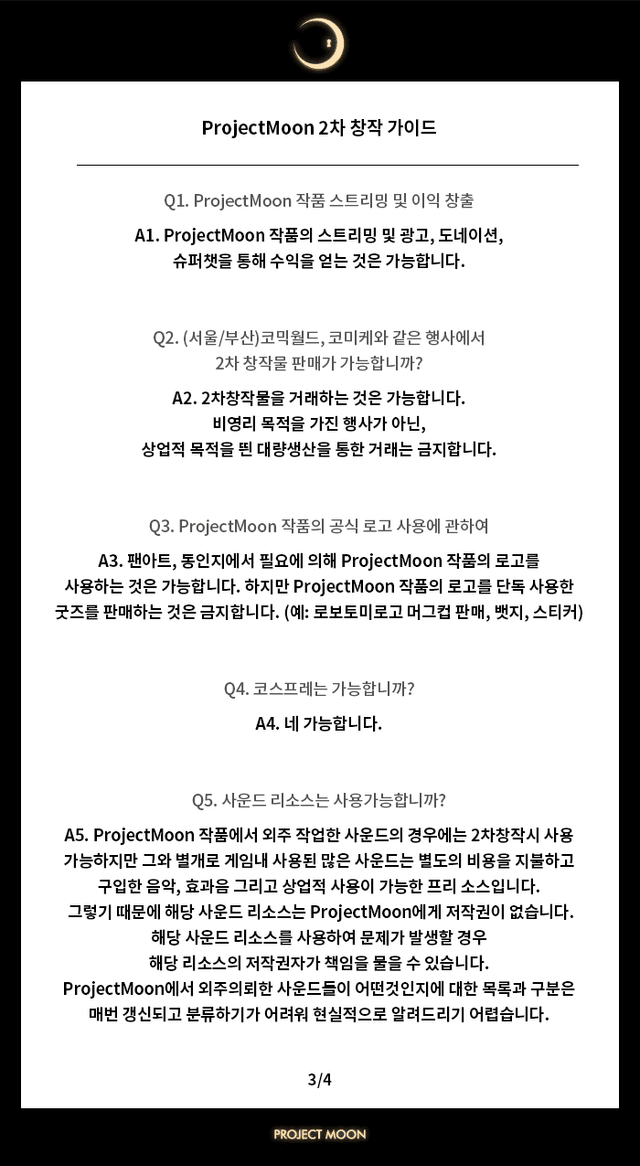 ProjectMoon 2차 창작 가이드

Q1. ProjectMoon 작품 스트리밍 및 이익 창출

A1. ProjectMoon 작품의 스트리밍 및 광고, 도네이션, 슈퍼챗을 통해 수익을 얻는 것은 가능합니다.

Q2. (서울/부산)코믹월드, 코미케와 같은 행사에서 2차 창작물 판매가 가능합니까?

A2. 2차창작물을 거래하는 것은 가능합니다. 비영리 목적을 가진 행사가 아닌, 상업적 목적을 띈 대량생산을 통한 거래는 금지합니다.

Q3. ProjectMoon 작품의 공식 로고 사용에 관하여

A3. 팬아트, 동인지에서 필요에 의해 ProjectMoon 작품의 로고를 사용하는 것은 가능합니다. 하지만 ProjectMoon 작품의 로고를 단독 사용한 굿즈를 판매하는 것은 금지합니다. (예: 로보토미로고 머그컵 판매, 뱃지, 스티커)

Q4. 코스프레는 가능합니까?

A4. 네 가능합니다.

Q5. 사운드 리소스는 사용가능합니까?

A5. ProjectMoon 작품에서 외주 작업한 사운드의 경우에는 2차창작시 사용 가능하지만 그와 별개로 게임내 사용된 많은 사운드는 별도의 비용을 지불하고 구입한 음악, 효과음 그리고 상업적 사용이 가능한 프리 소스입니다.
그렇기 때문에 해당 사운드 리소스는 ProjectMoon에게 저작권이 없습니다.
해당 사운드 리소스를 사용하여 문제가 발생할 경우
해당 리소스의 저작권자가 책임을 물을 수 있습니다.
ProjectMoon에서 외주의뢰한 사운드들이 어떤것인지에 대한 목록과 구분은 매번 갱신되고 분류하기가 어려워 현실적으로 알려드리기 어렵습니다.

3/4

PROJECT MOON